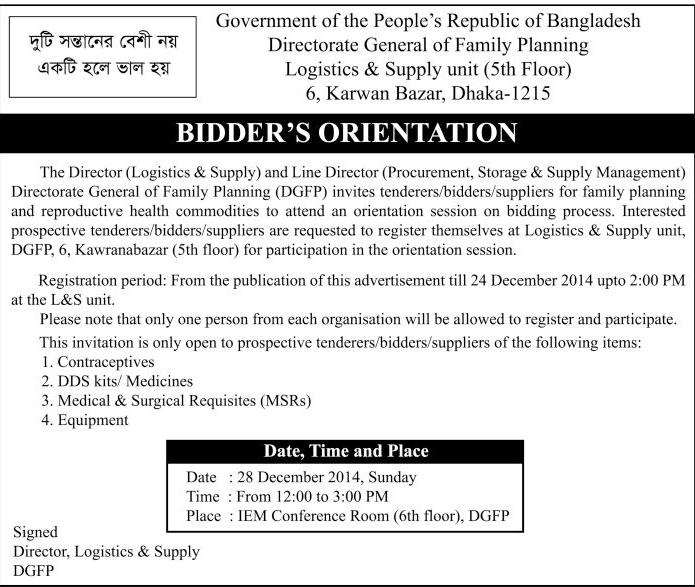 দুটি সন্তানের বেশী নয়
একটি হলে ভাল হয়

Government of the People's Republic of Bangladesh
Directorate General of Family Planning
Logistics & Supply unit (5th Floor)
6, Karwan Bazar, Dhaka-1215

BIDDER'S ORIENTATION

The Director (Logistics & Supply) and Line Director (Procurement, Storage & Supply Management) Directorate General of Family Planning (DGFP) invites tenderers/bidders/suppliers for family planning and reproductive health commodities to attend an orientation session on bidding process. Interested prospective tenderers/bidders/suppliers are requested to register themselves at Logistics & Supply unit, DGFP, 6, Kawranabazar (5th floor) for participation in the orientation session.

Registration period: From the publication of this advertisement till 24 December 2014 upto 2:00 PM at the L&S unit.

Please note that only one person from each organisation will be allowed to register and participate.

This invitation is only open to prospective tenderers/bidders/suppliers of the following items:
1. Contraceptives
2. DDS kits/ Medicines
3. Medical & Surgical Requisites (MSRs)
4. Equipment

Date, Time and Place
Date : 28 December 2014, Sunday
Time : From 12:00 to 3:00 PM
Place : IEM Conference Room (6th floor), DGFP

Signed
Director, Logistics & Supply
DGFP